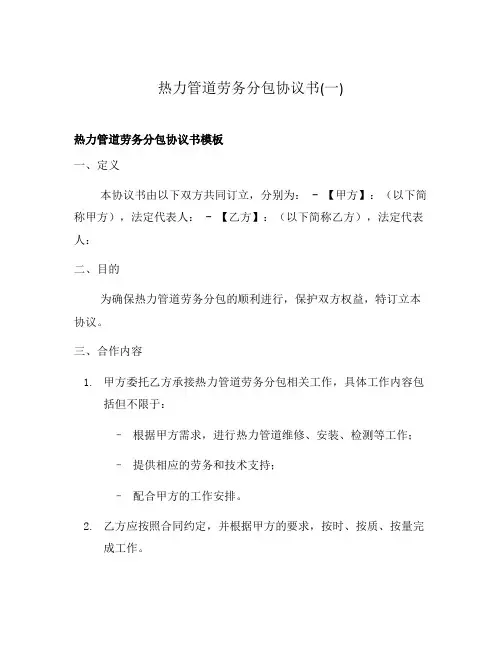 热力管道劳务分包协议书(一)

热力管道劳务分包协议书模板

一、定义

本协议书由以下双方共同订立，分别为： - 【甲方】：（以下简称甲方），法定代表人： - 【乙方】：（以下简称乙方），法定代表人：

二、目的

为确保热力管道劳务分包的顺利进行，保护双方权益，特订立本协议。

三、合作内容

1. 甲方委托乙方承接热力管道劳务分包相关工作，具体工作内容包括但不限于：

- 根据甲方需求，进行热力管道维修、安装、检测等工作；

- 提供相应的劳务和技术支持；

- 配合甲方的工作安排。

2. 乙方应按照合同约定，并根据甲方的要求，按时、按质、按量完成工作。